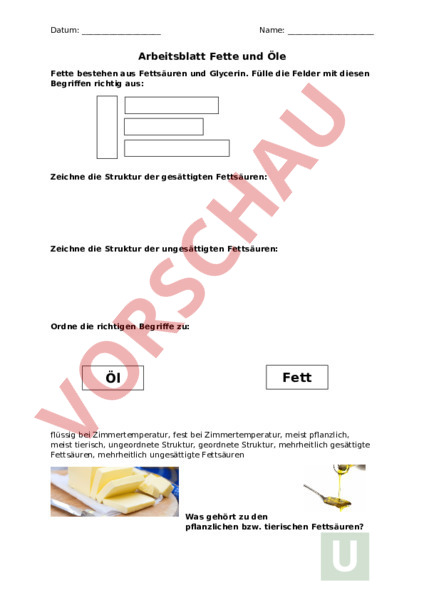 Datum: ___________________ Name: ____________________

Arbeitsblatt Fette und Öle

Fette bestehen aus Fettsäuren und Glycerin. Fülle die Felder mit diesen Begriffen richtig aus:

Zeichne die Struktur der gesättigten Fettsäuren:

Zeichne die Struktur der ungesättigten Fettsäuren:

Ordne die richtigen Begriffe zu:

Öl

Fett

flüssig bei Zimmertemperatur, fest bei Zimmertemperatur, meist pflanzlich, meist tierisch, ungeordnete Struktur, geordnete Struktur, mehrheitlich gesättigte Fettsäuren, mehrheitlich ungesättigte Fettsäuren

Was gehört zu den pflanzlichen bzw. tierischen Fettsäuren?

VORSCHAU

U